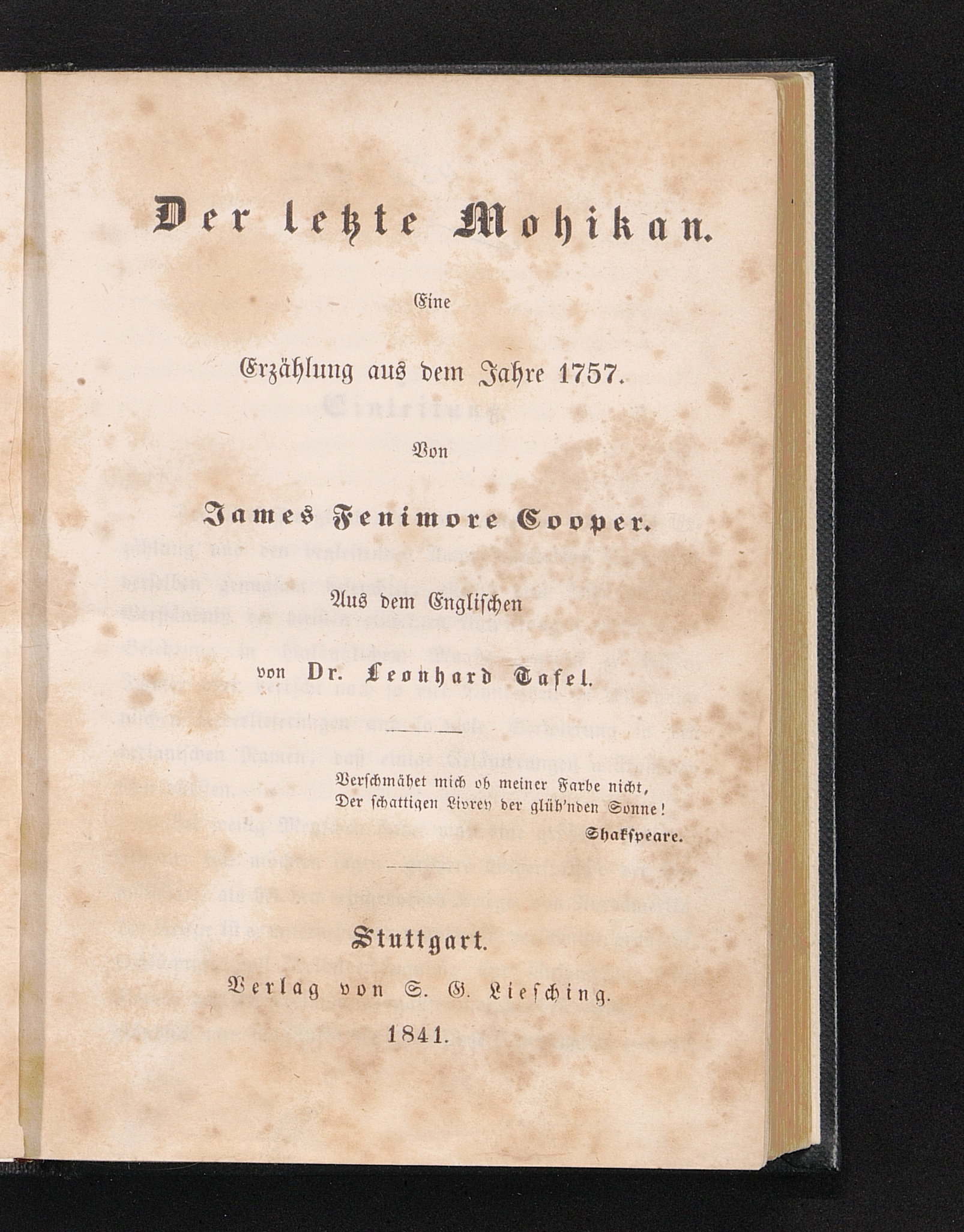 Der letzte Mohikan.

Eine

Erzählung aus dem Jahre 1757.

Von

James Fenimore Cooper.

Aus dem Englischen

von Dr. Leonhard Tafel.

Verschmähet mich ob meiner Farbe nicht,
Der schattigen Livrey der glüh'nden Sonne!
Shakspeare.

Stuttgart.

Verlag von S. G. Liesching.

1841.